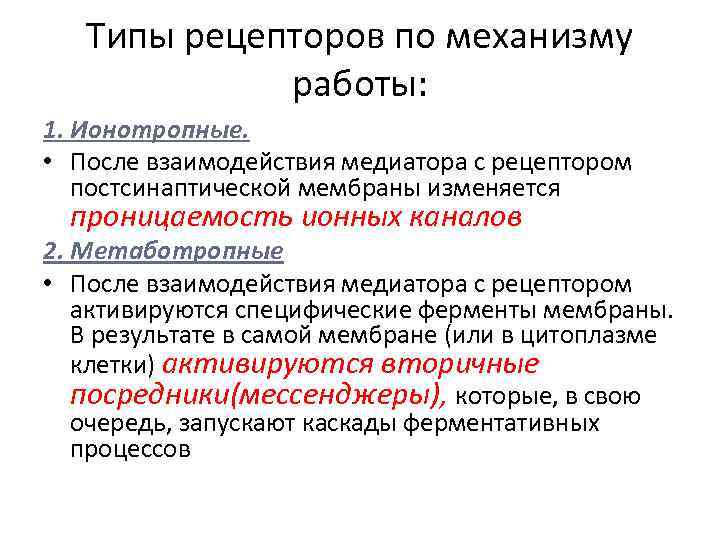 Типы рецепторов по механизму работы:

1. Ионотропные.

• После взаимодействия медиатора с рецептором постсинаптической мембраны изменяется проницаемость ионных каналов

2. Метаботропные

• После взаимодействия медиатора с рецептором активируются специфические ферменты мембраны. В результате в самой мембране (или в цитоплазме клетки) активируются вторичные посредники(мессенджеры), которые, в свою очередь, запускают каскады ферментативных процессов